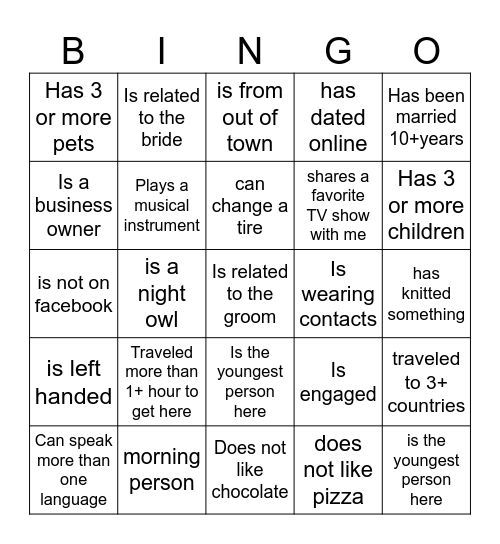 | B | I | N | G | O |
|---|---|---|---|---|
| Has 3 or more pets | Is related to the bride | is from out of town | has dated online | Has been married 10+years |
| Is a business owner | Plays a musical instrument | can change a tire | shares a favorite TV show with me | Has 3 or more children |
| is not on facebook | is a night owl | Is related to the groom | Is wearing contacts | has knitted something |
| is left handed | Traveled more than 1+ hour to get here | Is the youngest person here | Is engaged | traveled to 3+ countries |
| Can speak more than one language | morning person | Does not like chocolate | does not like pizza | is the youngest person here |